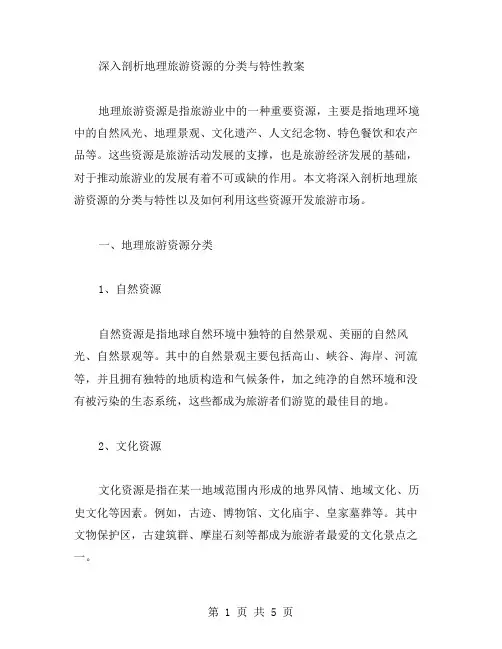 深入剖析地理旅游资源的分类与特性教案

地理旅游资源是指旅游业中的一种重要资源，主要是指地理环境中的自然风光、地理景观、文化遗产、人文纪念物、特色餐饮和农产品等。这些资源是旅游活动发展的支撑，也是旅游经济发展的基础，对于推动旅游业的发展有着不可或缺的作用。本文将深入剖析地理旅游资源的分类与特性以及如何利用这些资源开发旅游市场。

一、地理旅游资源分类

1、自然资源

自然资源是指地球自然环境中独特的自然景观、美丽的自然风光、自然景观等。其中的自然景观主要包括高山、峡谷、海岸、河流等，并且拥有独特的地质构造和气候条件，加之纯净的自然环境和没有被污染的生态系统，这些都成为旅游者们游览的最佳目的地。

2、文化资源

文化资源是指在某一地域范围内形成的地界风情、地域文化、历史文化等因素。例如，古迹、博物馆、文化庙宇、皇家墓葬等。其中文物保护区，古建筑群、摩崖石刻等都成为旅游者最爱的文化景点之一。

第 1 页 共 5 页